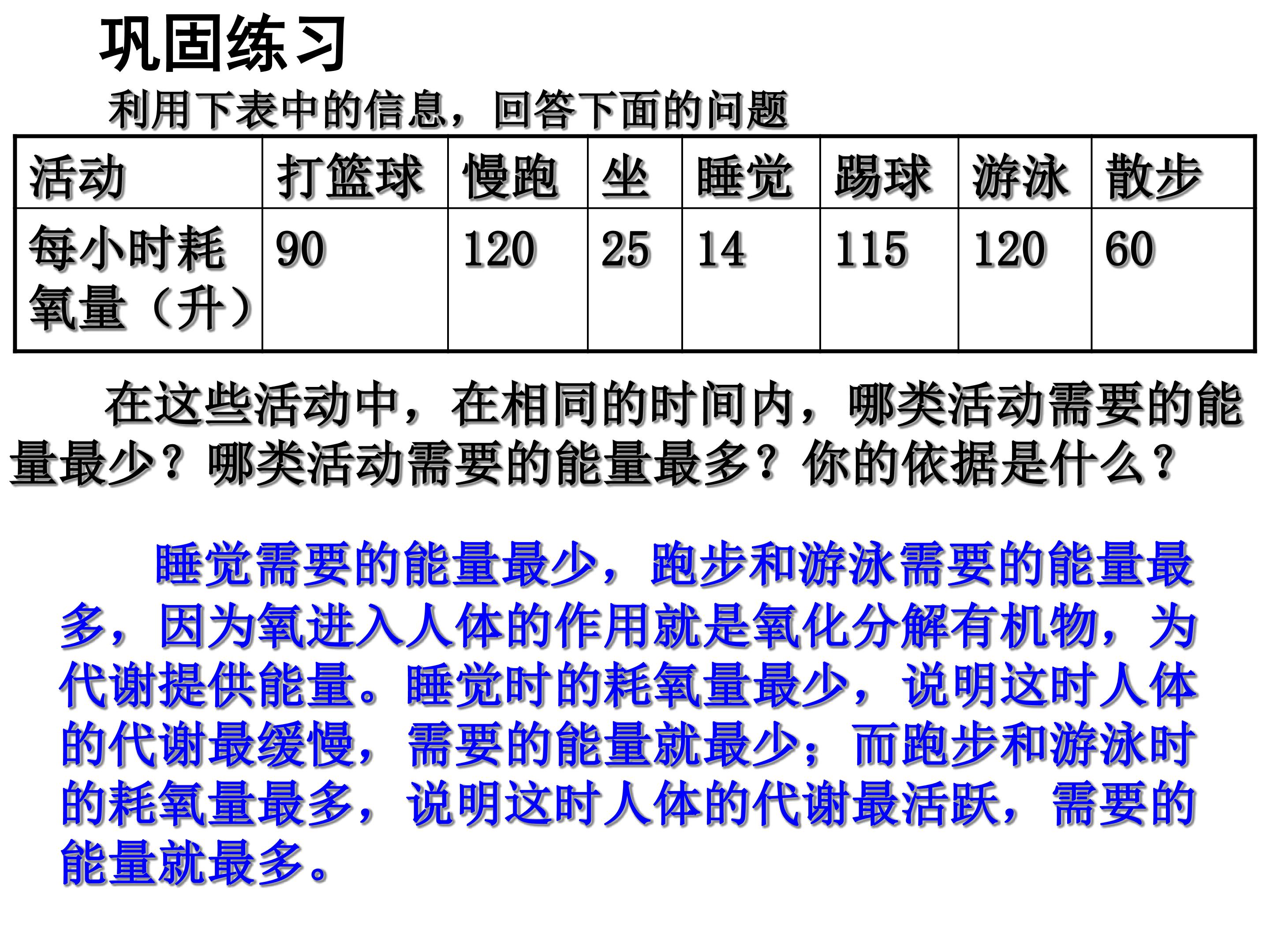 巩固练习

利用下表中的信息，回答下面的问题

| 活动 | 打篮球 | 慢跑 | 坐 | 睡觉 | 踢球 | 游泳 | 散步 |
|---|---|---|---|---|---|---|---|
| 每小时耗氧量（升） | 90 | 120 | 25 | 14 | 115 | 120 | 60 |

在这些活动中，在相同的时间内，哪类活动需要的能量最少？哪类活动需要的能量最多？你的依据是什么？

睡觉需要的能量最少，跑步和游泳需要的能量最多，因为氧进入人体的作用就是氧化分解有机物，为代谢提供能量。睡觉时的耗氧量最少，说明这时人体的代谢最缓慢，需要的能量就最少；而跑步和游泳时的耗氧量最多，说明这时人体的代谢最活跃，需要的能量就最多。